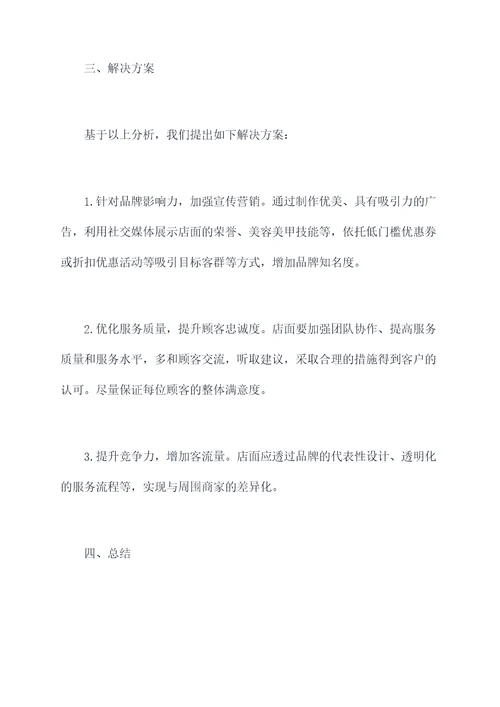 三、解决方案

基于以上分析，我们提出如下解决方案：

1.针对品牌影响力，加强宣传营销。通过制作优美、具有吸引力的广告，利用社交媒体展示店面的荣誉、美容美甲技能等，依托低门槛优惠券或折扣优惠活动等吸引目标客群等方式，增加品牌知名度。

2.优化服务质量，提升顾客忠诚度。店面要加强团队协作、提高服务质量和服务水平，多和顾客交流，听取建议，采取合理的措施得到客户的认可。尽量保证每位顾客的整体满意度。

3.提升竞争力，增加客流量。店面应透过品牌的代表性设计、透明化的服务流程等，实现与周围商家的差异化。

四、总结